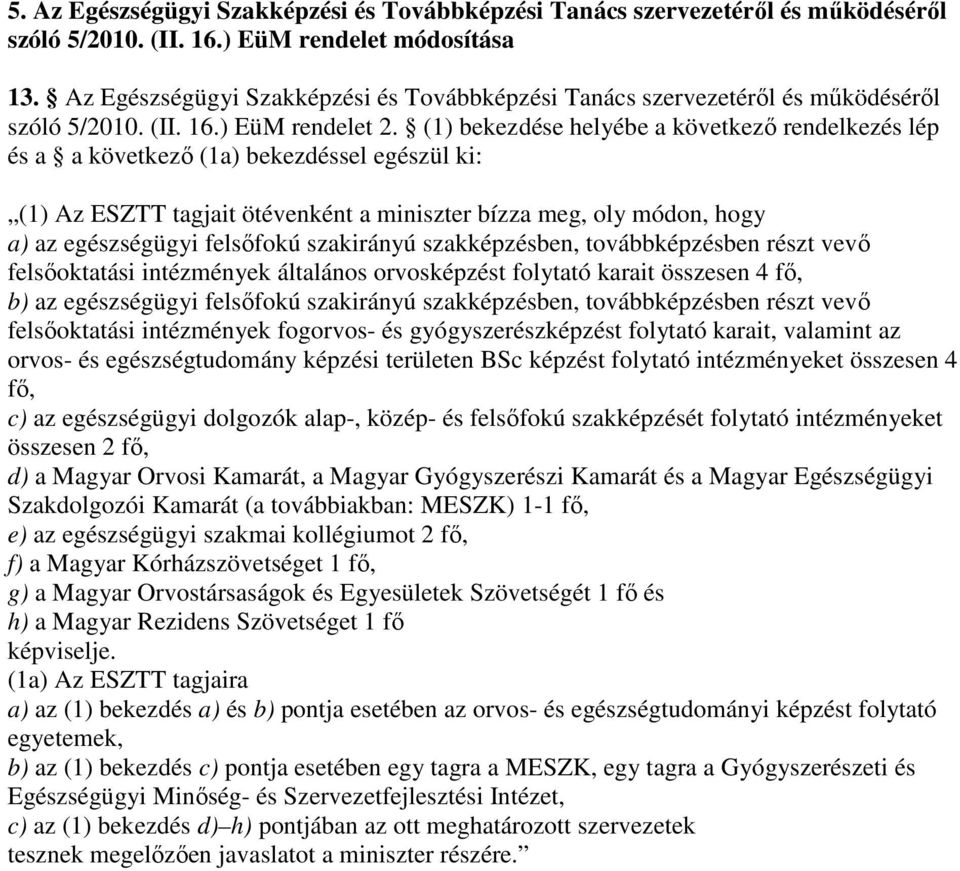 5. Az Egészségügyi Szakképzési és Továbbképzési Tanács szervezetéről és működéséről szóló 5/2010. (II. 16.) EüM rendelet módosítása

13. § Az Egészségügyi Szakképzési és Továbbképzési Tanács szervezetéről és működéséről szóló 5/2010. (II. 16.) EüM rendelet 2. § (1) bekezdése helyébe a következő rendelkezés lép és a § a következő (1a) bekezdéssel egészül ki:

„(1) Az ESZTT tagjait ötévenként a miniszter bízza meg, oly módon, hogy
a) az egészségügyi felsőfokú szakirányú szakképzésben, továbbképzésben részt vevő felsőoktatási intézmények általános orvosképzést folytató karait összesen 4 fő,
b) az egészségügyi felsőfokú szakirányú szakképzésben, továbbképzésben részt vevő felsőoktatási intézmények fogorvos- és gyógyszerészképzést folytató karait, valamint az orvos- és egészségtudomány képzési területen BSc képzést folytató intézményeket összesen 4 fő,
c) az egészségügyi dolgozók alap-, közép- és felsőfokú szakképzését folytató intézményeket összesen 2 fő,
d) a Magyar Orvosi Kamarát, a Magyar Gyógyszerészi Kamarát és a Magyar Egészségügyi Szakdolgozói Kamarát (a továbbiakban: MESZK) 1-1 fő,
e) az egészségügyi szakmai kollégiumot 2 fő,
f) a Magyar Kórházszövetséget 1 fő,
g) a Magyar Orvostársaságok és Egyesületek Szövetségét 1 fő és
h) a Magyar Rezidens Szövetséget 1 fő
képviselje.
(1a) Az ESZTT tagjaira
a) az (1) bekezdés a) és b) pontja esetében az orvos- és egészségtudományi képzést folytató egyetemek,
b) az (1) bekezdés c) pontja esetében egy tagra a MESZK, egy tagra a Gyógyszerészeti és Egészségügyi Minőség- és Szervezetfejlesztési Intézet,
c) az (1) bekezdés d)–h) pontjában az ott meghatározott szervezetek
tesznek megelőzően javaslatot a miniszter részére.”